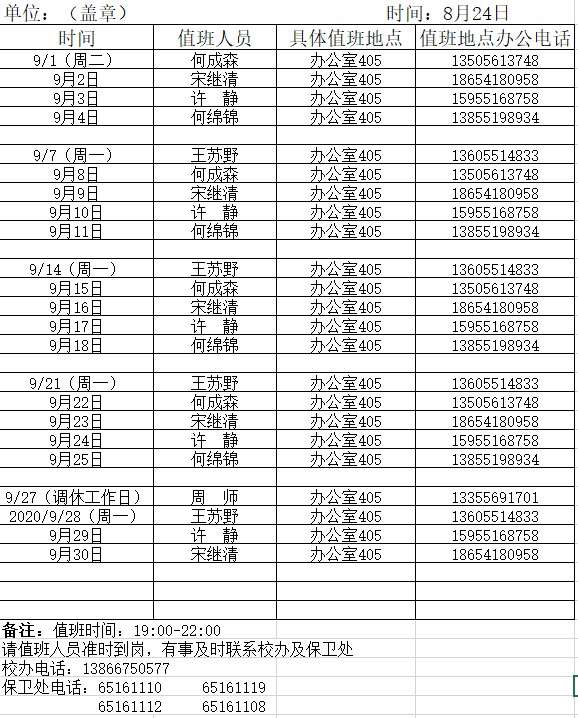 单位：（盖章）　　　　　　　　　　　　　　时间：8月24日

| 时间 | 值班人员 | 具体值班地点 | 值班地点办公电话 |
|---|---|---|---|
| 9/1（周二） | 何成森 | 办公室405 | 13505613748 |
| 9月2日 | 宋继清 | 办公室405 | 18654180958 |
| 9月3日 | 许　静 | 办公室405 | 15955168758 |
| 9月4日 | 何绵锦 | 办公室405 | 13855198934 |
| | | | |
| 9/7（周一） | 王苏野 | 办公室405 | 13605514833 |
| 9月8日 | 何成森 | 办公室405 | 13505613748 |
| 9月9日 | 宋继清 | 办公室405 | 18654180958 |
| 9月10日 | 许　静 | 办公室405 | 15955168758 |
| 9月11日 | 何绵锦 | 办公室405 | 13855198934 |
| | | | |
| 9/14（周一） | 王苏野 | 办公室405 | 13605514833 |
| 9月15日 | 何成森 | 办公室405 | 13505613748 |
| 9月16日 | 宋继清 | 办公室405 | 18654180958 |
| 9月17日 | 许　静 | 办公室405 | 15955168758 |
| 9月18日 | 何绵锦 | 办公室405 | 13855198934 |
| | | | |
| 9/21（周一） | 王苏野 | 办公室405 | 13605514833 |
| 9月22日 | 何成森 | 办公室405 | 13505613748 |
| 9月23日 | 宋继清 | 办公室405 | 18654180958 |
| 9月24日 | 许　静 | 办公室405 | 15955168758 |
| 9月25日 | 何绵锦 | 办公室405 | 13855198934 |
| | | | |
| 9/27（调休工作日） | 周　师 | 办公室405 | 13355691701 |
| 2020/9/28（周一） | 王苏野 | 办公室405 | 13605514833 |
| 9月29日 | 许　静 | 办公室405 | 15955168758 |
| 9月30日 | 宋继清 | 办公室405 | 18654180958 |
| | | | |
| | | | |
| | | | |

备注：值班时间：19:00-22:00
请值班人员准时到岗，有事及时联系校办及保卫处
校办电话：13866750577
保卫处电话：65161110　　65161119
　　　　　　65161112　　65161108